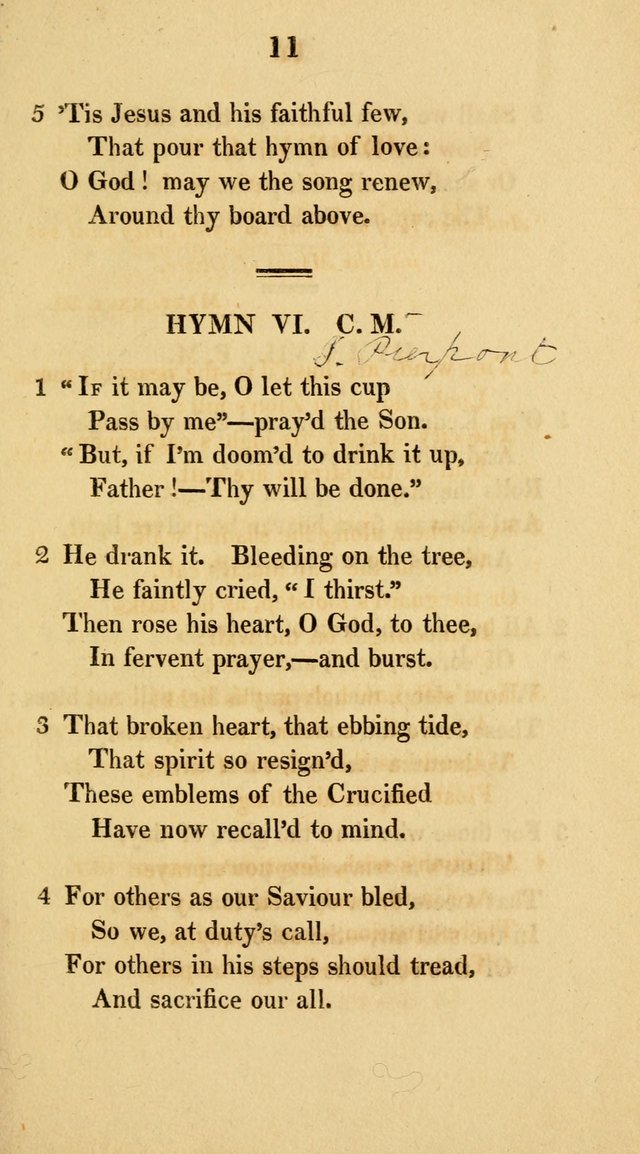 11

5 'Tis Jesus and his faithful few,
That pour that hymn of love:
O God! may we the song renew,
Around thy board above.

HYMN VI. C. M.
J. Pierpont

1 "If it may be, O let this cup
Pass by me"—pray'd the Son.
"But, if I'm doom'd to drink it up,
Father!—Thy will be done."

2 He drank it. Bleeding on the tree,
He faintly cried, "I thirst."
Then rose his heart, O God, to thee,
In fervent prayer,—and burst.

3 That broken heart, that ebbing tide,
That spirit so resign'd,
These emblems of the Crucified
Have now recall'd to mind.

4 For others as our Saviour bled,
So we, at duty's call,
For others in his steps should tread,
And sacrifice our all.